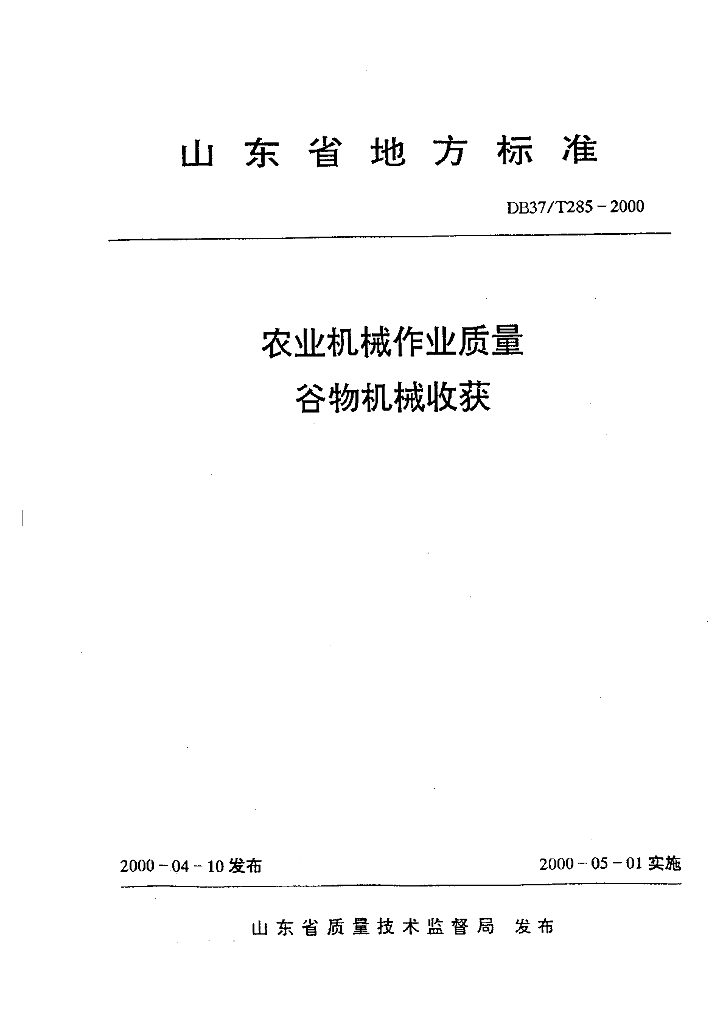 山东省地方标准

DB37/T285－2000

农业机械作业质量
谷物机械收获

2000－04－10发布

2000－05－01实施

山东省质量技术监督局 发布